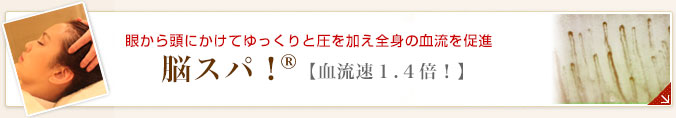 眼から頭にかけてゆっくりと圧を加え全身の血流を促進

脳スパ！® 【血流速１.４倍！】